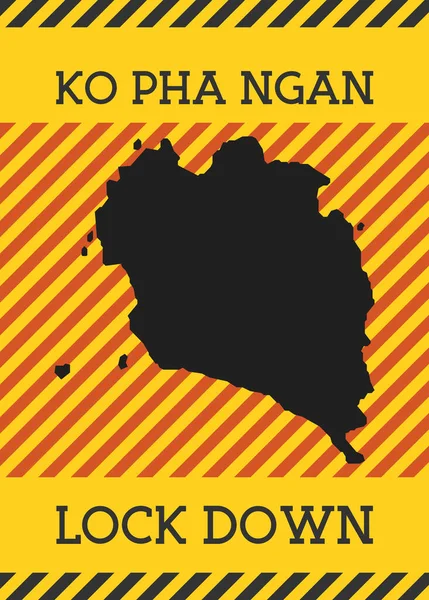 KO PHA NGAN

LOCK DOWN